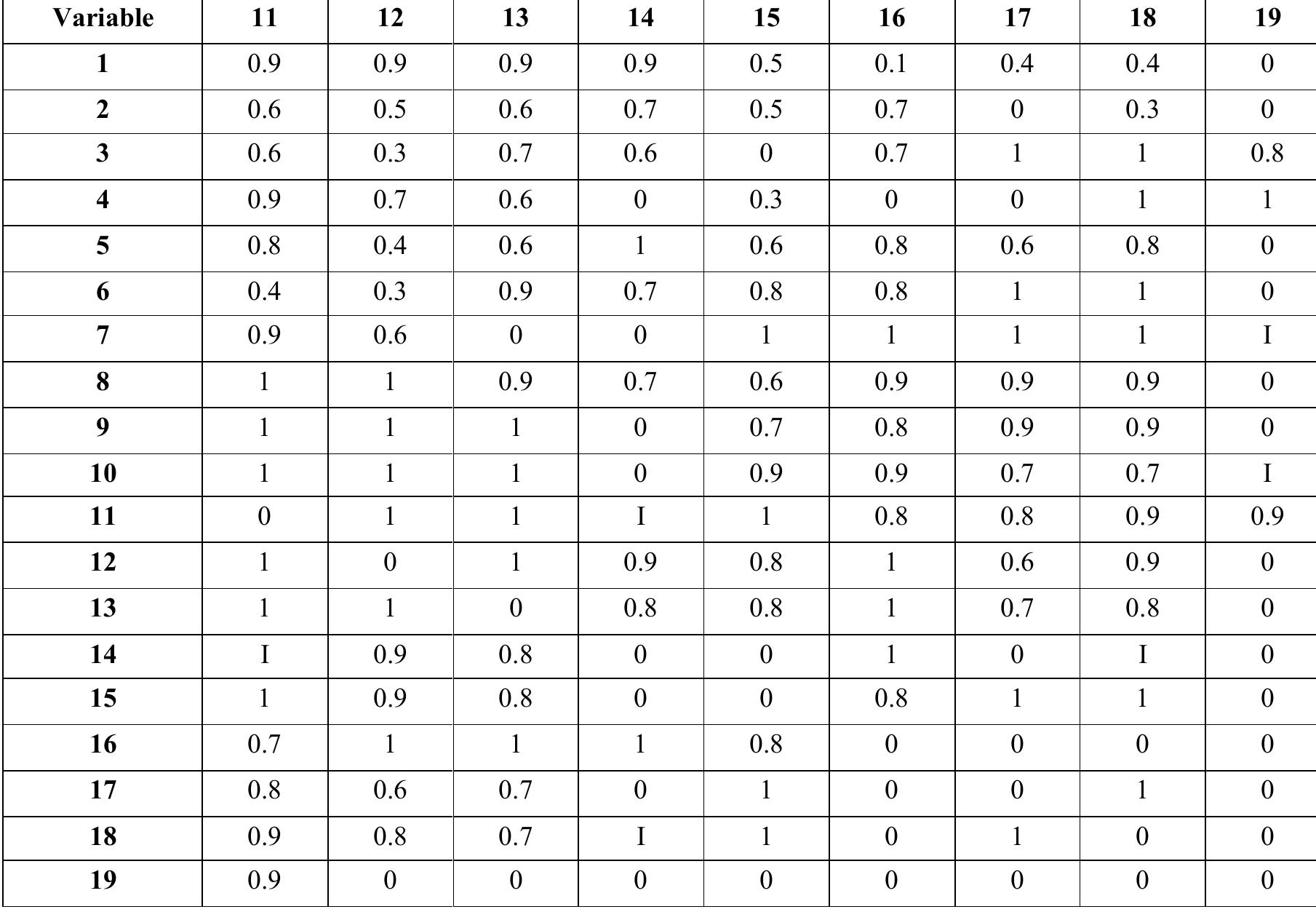 | Variable | 11 | 12 | 13 | 14 | 15 | 16 | 17 | 18 | 19 |
|---|---|---|---|---|---|---|---|---|---|
| 1 | 0.9 | 0.9 | 0.9 | 0.9 | 0.5 | 0.1 | 0.4 | 0.4 | 0 |
| 2 | 0.6 | 0.5 | 0.6 | 0.7 | 0.5 | 0.7 | 0 | 0.3 | 0 |
| 3 | 0.6 | 0.3 | 0.7 | 0.6 | 0 | 0.7 | 1 | 1 | 0.8 |
| 4 | 0.9 | 0.7 | 0.6 | 0 | 0.3 | 0 | 0 | 1 | 1 |
| 5 | 0.8 | 0.4 | 0.6 | 1 | 0.6 | 0.8 | 0.6 | 0.8 | 0 |
| 6 | 0.4 | 0.3 | 0.9 | 0.7 | 0.8 | 0.8 | 1 | 1 | 0 |
| 7 | 0.9 | 0.6 | 0 | 0 | 1 | 1 | 1 | 1 | I |
| 8 | 1 | 1 | 0.9 | 0.7 | 0.6 | 0.9 | 0.9 | 0.9 | 0 |
| 9 | 1 | 1 | 1 | 0 | 0.7 | 0.8 | 0.9 | 0.9 | 0 |
| 10 | 1 | 1 | 1 | 0 | 0.9 | 0.9 | 0.7 | 0.7 | I |
| 11 | 0 | 1 | 1 | I | 1 | 0.8 | 0.8 | 0.9 | 0.9 |
| 12 | 1 | 0 | 1 | 0.9 | 0.8 | 1 | 0.6 | 0.9 | 0 |
| 13 | 1 | 1 | 0 | 0.8 | 0.8 | 1 | 0.7 | 0.8 | 0 |
| 14 | I | 0.9 | 0.8 | 0 | 0 | 1 | 0 | I | 0 |
| 15 | 1 | 0.9 | 0.8 | 0 | 0 | 0.8 | 1 | 1 | 0 |
| 16 | 0.7 | 1 | 1 | 1 | 0.8 | 0 | 0 | 0 | 0 |
| 17 | 0.8 | 0.6 | 0.7 | 0 | 1 | 0 | 0 | 1 | 0 |
| 18 | 0.9 | 0.8 | 0.7 | I | 1 | 0 | 1 | 0 | 0 |
| 19 | 0.9 | 0 | 0 | 0 | 0 | 0 | 0 | 0 | 0 |